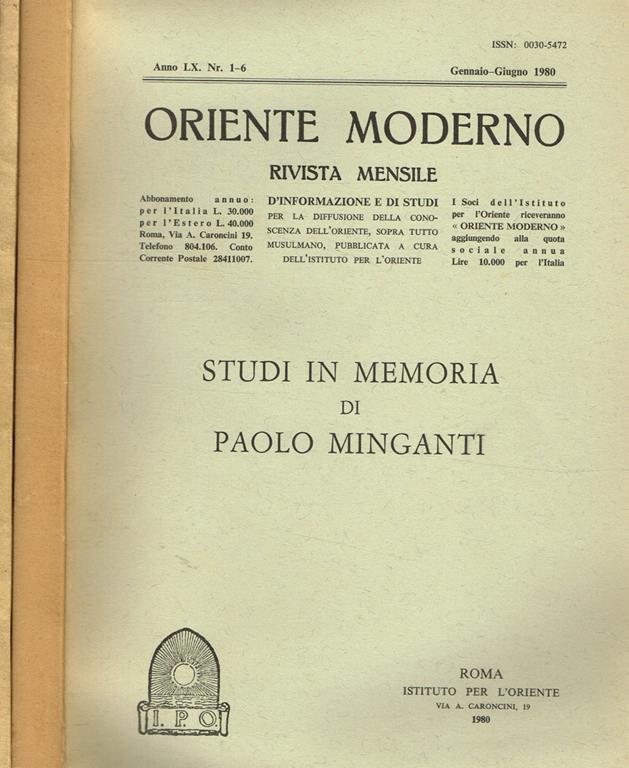 ISSN: 0030-5472

Anno LX. Nr. 1-6

Gennaio-Giugno 1980

ORIENTE MODERNO

RIVISTA MENSILE

Abbonamento annuo: per l'Italia L. 30.000 per l'Estero L. 40.000 Roma, Via A. Caroncini 19. Telefono 804.106. Conto Corrente Postale 28411007.

D'INFORMAZIONE E DI STUDI PER LA DIFFUSIONE DELLA CONOSCENZA DELL'ORIENTE, SOPRA TUTTO MUSULMANO, PUBBLICATA A CURA DELL'ISTITUTO PER L'ORIENTE

I Soci dell'Istituto per l'Oriente riceveranno « ORIENTE MODERNO » aggiungendo alla quota sociale annua Lire 10.000 per l'Italia

STUDI IN MEMORIA DI PAOLO MINGANTI

I. P. O.

ROMA
ISTITUTO PER L'ORIENTE
VIA A. CARONCINI, 19
1980